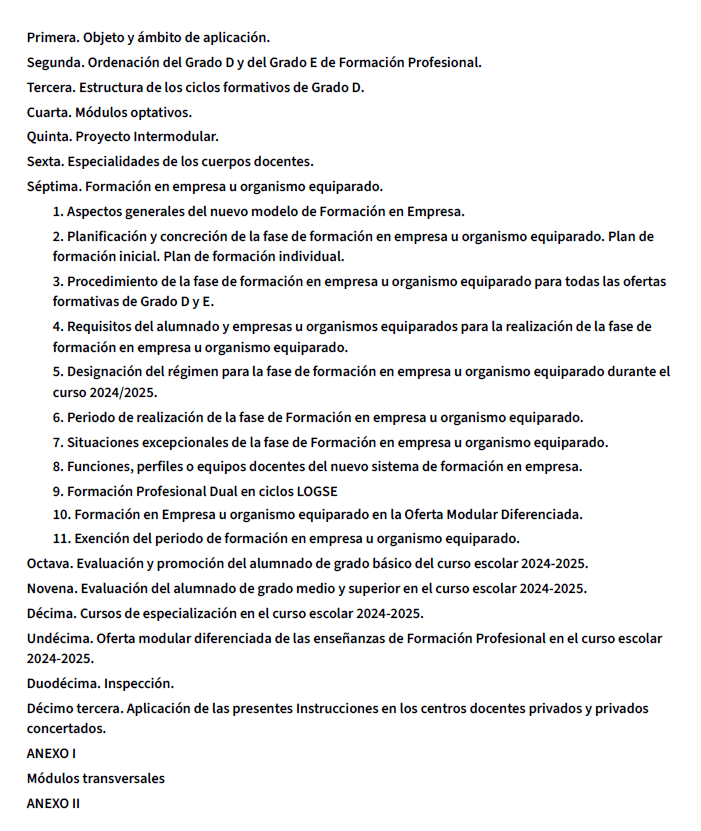 Primera. Objeto y ámbito de aplicación.

Segunda. Ordenación del Grado D y del Grado E de Formación Profesional.

Tercera. Estructura de los ciclos formativos de Grado D.

Cuarta. Módulos optativos.

Quinta. Proyecto Intermodular.

Sexta. Especialidades de los cuerpos docentes.

Séptima. Formación en empresa u organismo equiparado.

1. Aspectos generales del nuevo modelo de Formación en Empresa.

2. Planificación y concreción de la fase de formación en empresa u organismo equiparado. Plan de formación inicial. Plan de formación individual.

3. Procedimiento de la fase de formación en empresa u organismo equiparado para todas las ofertas formativas de Grado D y E.

4. Requisitos del alumnado y empresas u organismos equiparados para la realización de la fase de formación en empresa u organismo equiparado.

5. Designación del régimen para la fase de formación en empresa u organismo equiparado durante el curso 2024/2025.

6. Periodo de realización de la fase de Formación en empresa u organismo equiparado.

7. Situaciones excepcionales de la fase de Formación en empresa u organismo equiparado.

8. Funciones, perfiles o equipos docentes del nuevo sistema de formación en empresa.

9. Formación Profesional Dual en ciclos LOGSE

10. Formación en Empresa u organismo equiparado en la Oferta Modular Diferenciada.

11. Exención del periodo de formación en empresa u organismo equiparado.

Octava. Evaluación y promoción del alumnado de grado básico del curso escolar 2024-2025.

Novena. Evaluación del alumnado de grado medio y superior en el curso escolar 2024-2025.

Décima. Cursos de especialización en el curso escolar 2024-2025.

Undécima. Oferta modular diferenciada de las enseñanzas de Formación Profesional en el curso escolar 2024-2025.

Duodécima. Inspección.

Décimo tercera. Aplicación de las presentes Instrucciones en los centros docentes privados y privados concertados.

ANEXO I

Módulos transversales

ANEXO II